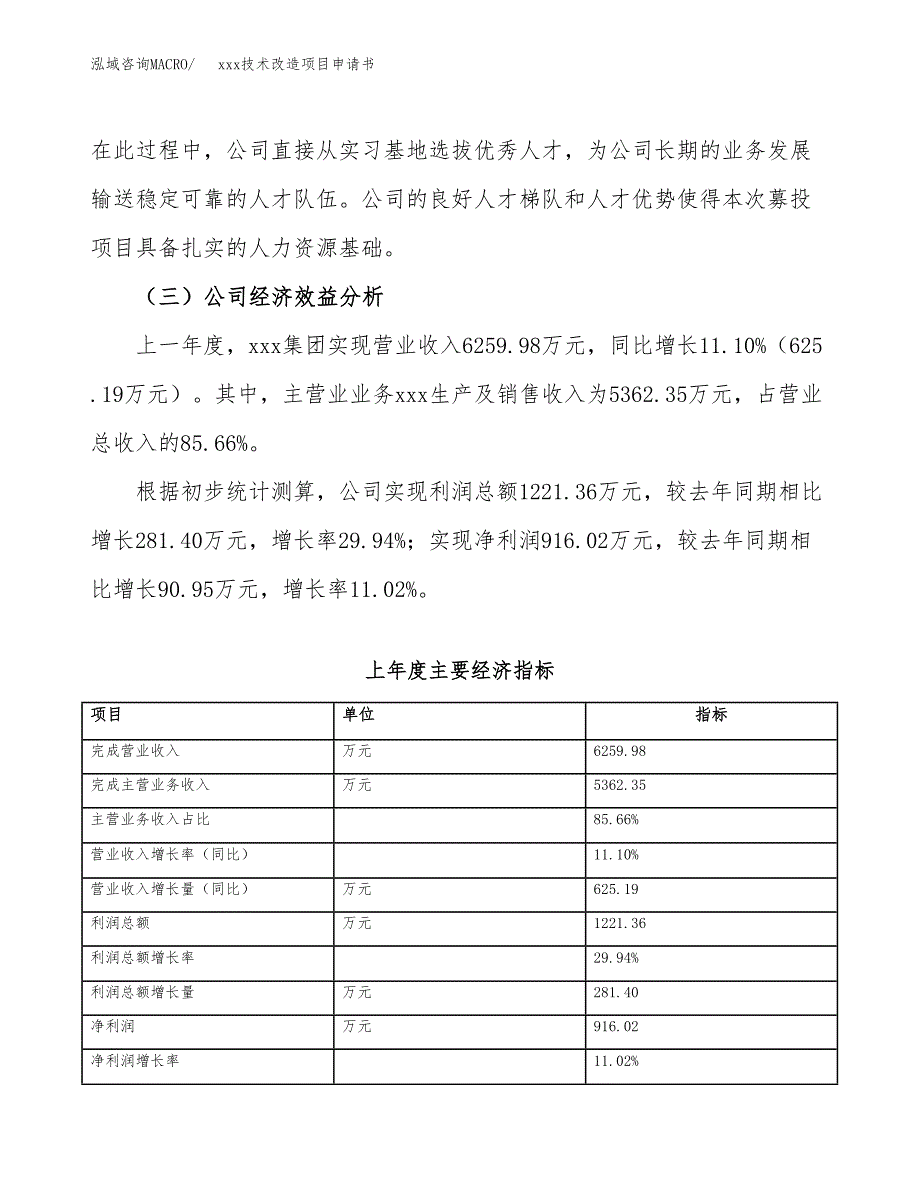 泓域咨询MACRO/　　xxx技术改造项目申请书

在此过程中，公司直接从实习基地选拔优秀人才，为公司长期的业务发展输送稳定可靠的人才队伍。公司的良好人才梯队和人才优势使得本次募投项目具备扎实的人力资源基础。

（三）公司经济效益分析

上一年度，xxx集团实现营业收入6259.98万元，同比增长11.10%（625.19万元）。其中，主营业业务xxx生产及销售收入为5362.35万元，占营业总收入的85.66%。

根据初步统计测算，公司实现利润总额1221.36万元，较去年同期相比增长281.40万元，增长率29.94%；实现净利润916.02万元，较去年同期相比增长90.95万元，增长率11.02%。

上年度主要经济指标

| 项目 | 单位 | 指标 |
|---|---|---|
| 完成营业收入 | 万元 | 6259.98 |
| 完成主营业务收入 | 万元 | 5362.35 |
| 主营业务收入占比 | | 85.66% |
| 营业收入增长率（同比） | | 11.10% |
| 营业收入增长量（同比） | 万元 | 625.19 |
| 利润总额 | 万元 | 1221.36 |
| 利润总额增长率 | | 29.94% |
| 利润总额增长量 | 万元 | 281.40 |
| 净利润 | 万元 | 916.02 |
| 净利润增长率 | | 11.02% |